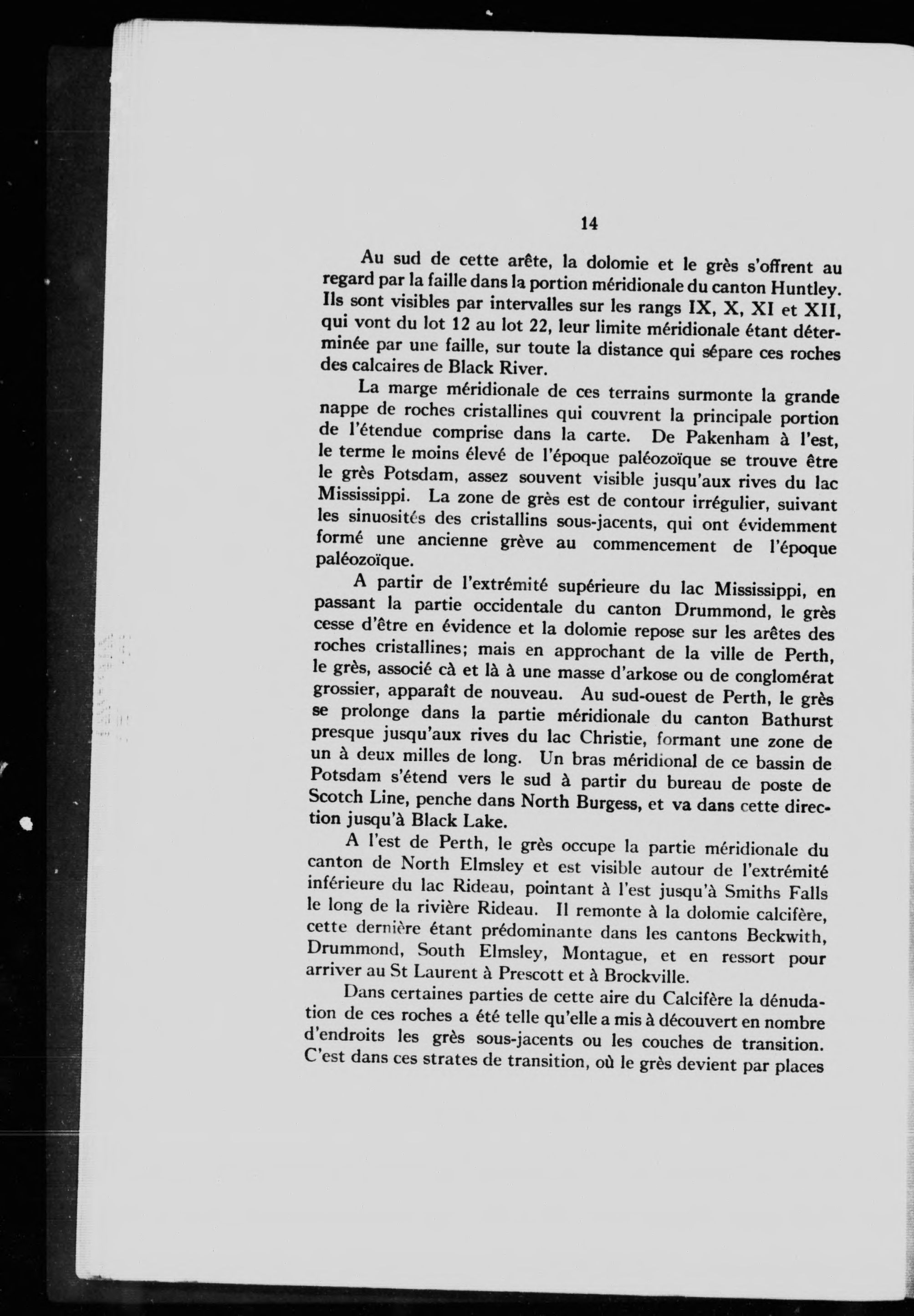 14

Au sud de cette arête, la dolomie et le grès s'offrent au regard par la faille dans la portion méridionale du canton Huntley. Ils sont visibles par intervalles sur les rangs IX, X, XI et XII, qui vont du lot 12 au lot 22, leur limite méridionale étant déterminée par une faille, sur toute la distance qui sépare ces roches des calcaires de Black River.

La marge méridionale de ces terrains surmonte la grande nappe de roches cristallines qui couvrent la principale portion de l'étendue comprise dans la carte. De Pakenham à l'est, le terme le moins élevé de l'époque paléozoïque se trouve être le grès Potsdam, assez souvent visible jusqu'aux rives du lac Mississippi. La zone de grès est de contour irrégulier, suivant les sinuosités des cristallins sous-jacents, qui ont évidemment formé une ancienne grève au commencement de l'époque paléozoïque.

A partir de l'extrémité supérieure du lac Mississippi, en passant la partie occidentale du canton Drummond, le grès cesse d'être en évidence et la dolomie repose sur les arêtes des roches cristallines; mais en approchant de la ville de Perth, le grès, associé cà et là à une masse d'arkose ou de conglomérat grossier, apparaît de nouveau. Au sud-ouest de Perth, le grès se prolonge dans la partie méridionale du canton Bathurst presque jusqu'aux rives du lac Christie, formant une zone de un à deux milles de long. Un bras méridional de ce bassin de Potsdam s'étend vers le sud à partir du bureau de poste de Scotch Line, penche dans North Burgess, et va dans cette direction jusqu'à Black Lake.

A l'est de Perth, le grès occupe la partie méridionale du canton de North Elmsley et est visible autour de l'extrémité inférieure du lac Rideau, pointant à l'est jusqu'à Smiths Falls le long de la rivière Rideau. Il remonte à la dolomie calcifère, cette dernière étant prédominante dans les cantons Beckwith, Drummond, South Elmsley, Montague, et en ressort pour arriver au St Laurent à Prescott et à Brockville.

Dans certaines parties de cette aire du Calcifère la dénudation de ces roches a été telle qu'elle a mis à découvert en nombre d'endroits les grès sous-jacents ou les couches de transition. C'est dans ces strates de transition, où le grès devient par places